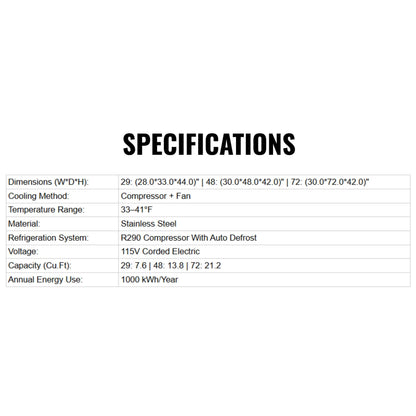 SPECIFICATIONS

| Dimensions (W*D*H): | 29: (28.0*33.0*44.0)" \| 48: (30.0*48.0*42.0)" \| 72: (30.0*72.0*42.0)" |
|---|---|
| Cooling Method: | Compressor + Fan |
| Temperature Range: | 33–41°F |
| Material: | Stainless Steel |
| Refrigeration System: | R290 Compressor With Auto Defrost |
| Voltage: | 115V Corded Electric |
| Capacity (Cu.Ft): | 29: 7.6 \| 48: 13.8 \| 72: 21.2 |
| Annual Energy Use: | 1000 kWh/Year |